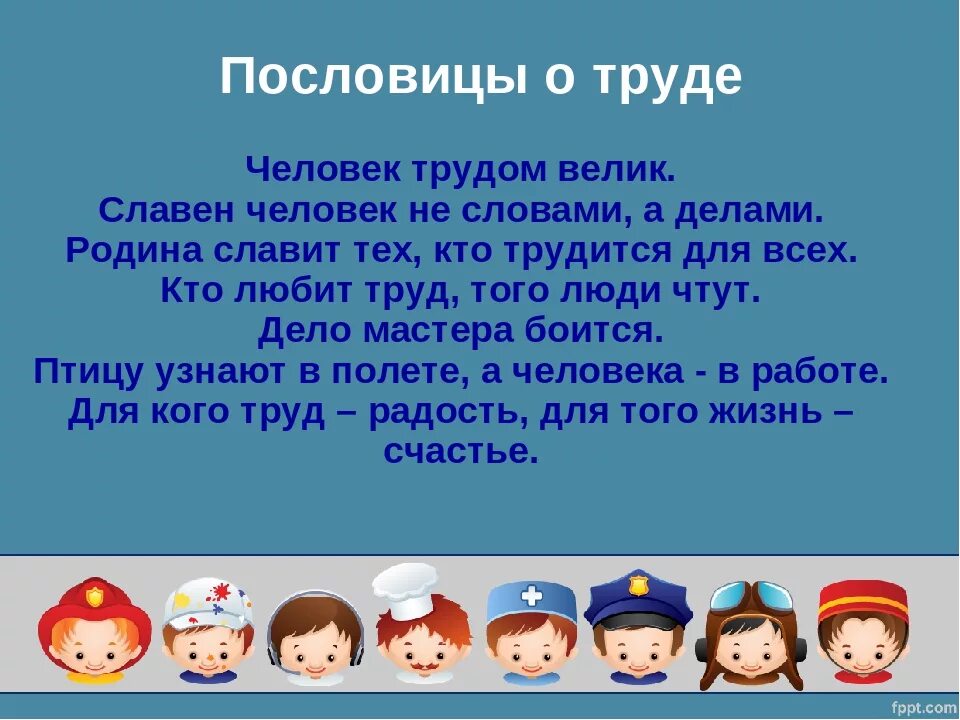 Пословицы о труде

Человек трудом велик.
Славен человек не словами, а делами.
Родина славит тех, кто трудится для всех.
Кто любит труд, того люди чтут.
Дело мастера боится.
Птицу узнают в полете, а человека - в работе.
Для кого труд – радость, для того жизнь – счастье.

fppt.com